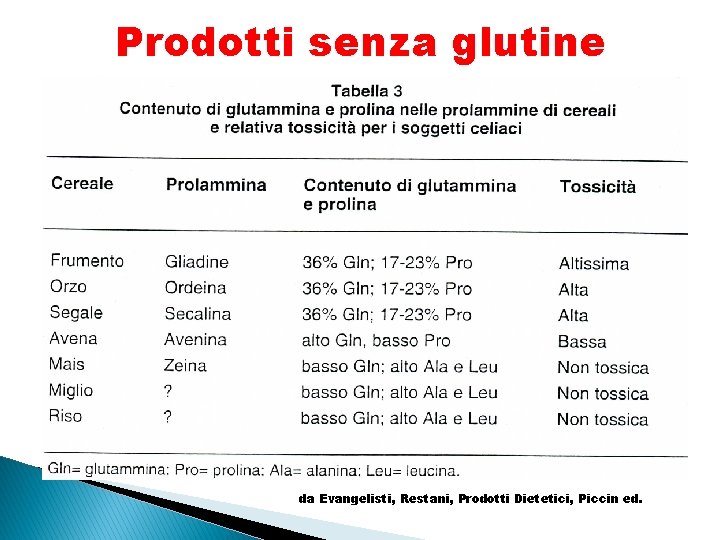 Prodotti senza glutine

Tabella 3
Contenuto di glutammina e prolina nelle prolammine di cereali e relativa tossicità per i soggetti celiaci

| Cereale | Prolammina | Contenuto di glutammina e prolina | Tossicità |
|---|---|---|---|
| Frumento | Gliadine | 36% Gln; 17-23% Pro | Altissima |
| Orzo | Ordeina | 36% Gln; 17-23% Pro | Alta |
| Segale | Secalina | 36% Gln; 17-23% Pro | Alta |
| Avena | Avenina | alto Gln, basso Pro | Bassa |
| Mais | Zeina | basso Gln; alto Ala e Leu | Non tossica |
| Miglio | ? | basso Gln; alto Ala e Leu | Non tossica |
| Riso | ? | basso Gln; alto Ala e Leu | Non tossica |

Gln= glutammina: Pro= prolina: Ala= alanina: Leu= leucina.

da Evangelisti, Restani, Prodotti Dietetici, Piccin ed.